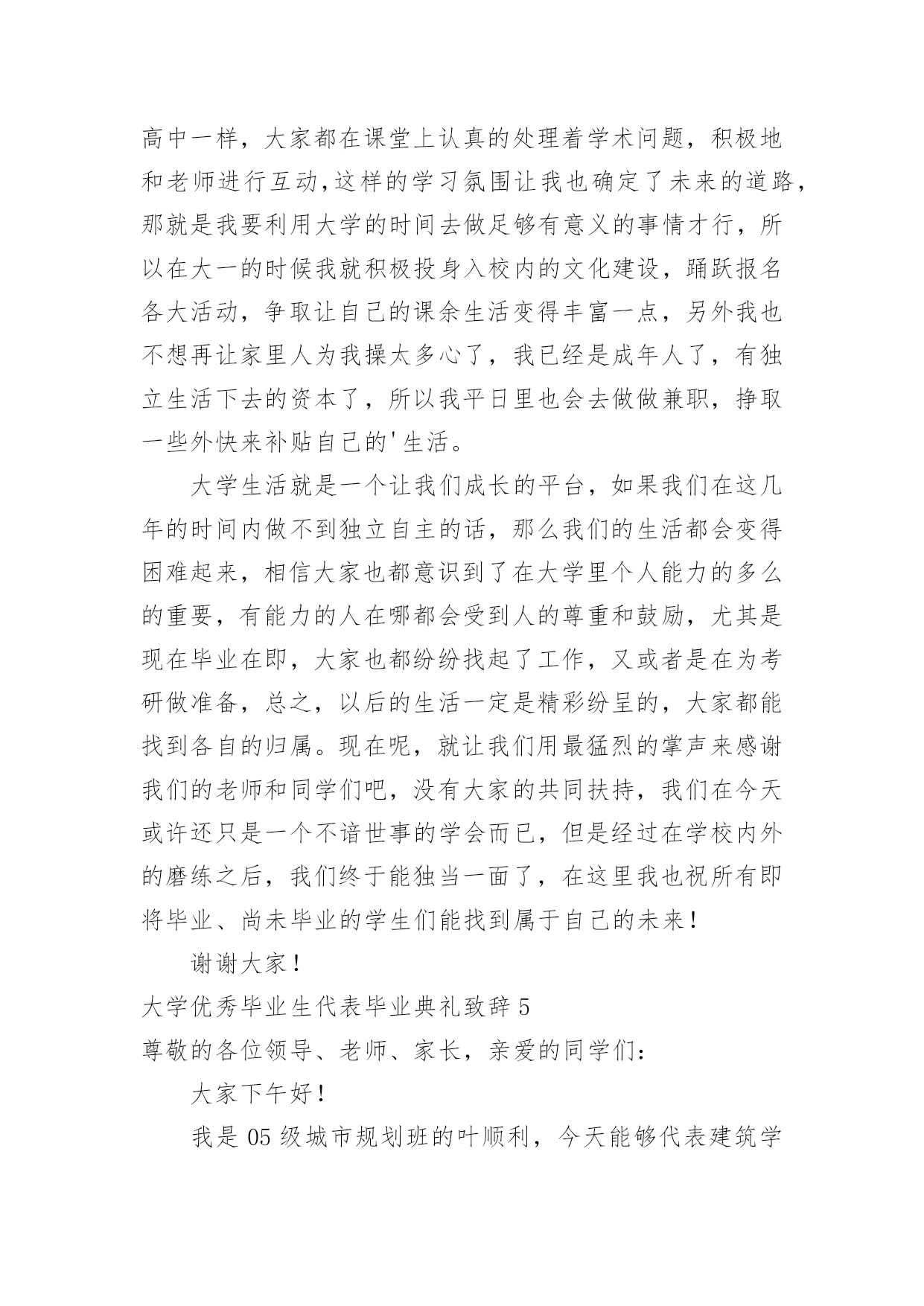 高中一样，大家都在课堂上认真的处理着学术问题，积极地和老师进行互动,这样的学习氛围让我也确定了未来的道路，那就是我要利用大学的时间去做足够有意义的事情才行，所以在大一的时候我就积极投身入校内的文化建设，踊跃报名各大活动，争取让自己的课余生活变得丰富一点，另外我也不想再让家里人为我操太多心了，我已经是成年人了，有独立生活下去的资本了，所以我平日里也会去做做兼职，挣取一些外快来补贴自己的'生活。

大学生活就是一个让我们成长的平台，如果我们在这几年的时间内做不到独立自主的话，那么我们的生活都会变得困难起来，相信大家也都意识到了在大学里个人能力的多么的重要，有能力的人在哪都会受到人的尊重和鼓励，尤其是现在毕业在即，大家也都纷纷找起了工作，又或者是在为考研做准备，总之，以后的生活一定是精彩纷呈的，大家都能找到各自的归属。现在呢，就让我们用最猛烈的掌声来感谢我们的老师和同学们吧，没有大家的共同扶持，我们在今天或许还只是一个不谙世事的学会而已，但是经过在学校内外的磨练之后，我们终于能独当一面了，在这里我也祝所有即将毕业、尚未毕业的学生们能找到属于自己的未来！

谢谢大家！

大学优秀毕业生代表毕业典礼致辞 5

尊敬的各位领导、老师、家长，亲爱的同学们：

大家下午好！

我是 05 级城市规划班的叶顺利，今天能够代表建筑学